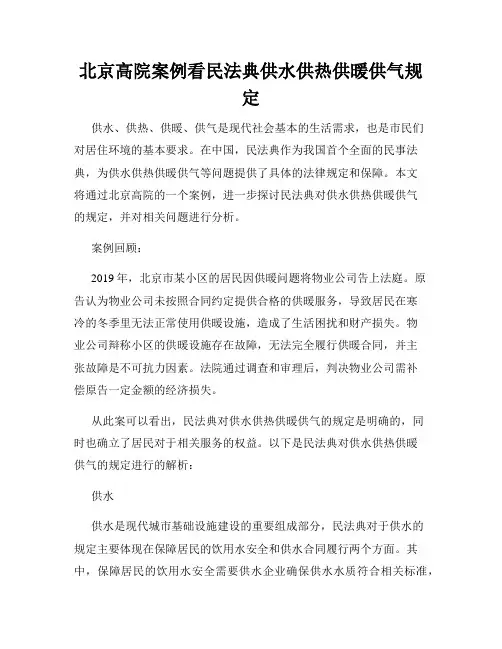 北京高院案例看民法典供水供热供暖供气规定

供水、供热、供暖、供气是现代社会基本的生活需求，也是市民们对居住环境的基本要求。在中国，民法典作为我国首个全面的民事法典，为供水供热供暖供气等问题提供了具体的法律规定和保障。本文将通过北京高院的一个案例，进一步探讨民法典对供水供热供暖供气的规定，并对相关问题进行分析。

案例回顾：

2019年，北京市某小区的居民因供暖问题将物业公司告上法庭。原告认为物业公司未按照合同约定提供合格的供暖服务，导致居民在寒冷的冬季里无法正常使用供暖设施，造成了生活困扰和财产损失。物业公司辩称小区的供暖设施存在故障，无法完全履行供暖合同，并主张故障是不可抗力因素。法院通过调查和审理后，判决物业公司需补偿原告一定金额的经济损失。

从此案可以看出，民法典对供水供热供暖供气的规定是明确的，同时也确立了居民对于相关服务的权益。以下是民法典对供水供热供暖供气的规定进行的解析：

供水

供水是现代城市基础设施建设的重要组成部分，民法典对于供水的规定主要体现在保障居民的饮用水安全和供水合同履行两个方面。其中，保障居民的饮用水安全需要供水企业确保供水水质符合相关标准，